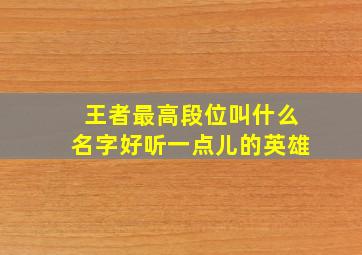 王者最高段位叫什么
名字好听一点儿的英雄